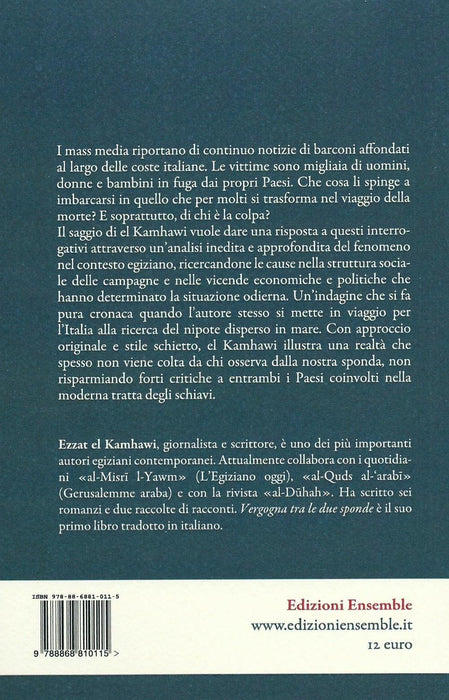 I mass media riportano di continuo notizie di barconi affondati al largo delle coste italiane. Le vittime sono migliaia di uomini, donne e bambini in fuga dai propri Paesi. Che cosa li spinge a imbarcarsi in quello che per molti si trasforma nel viaggio della morte? E soprattutto, di chi è la colpa?
Il saggio di el Kamhawi vuole dare una risposta a questi interrogativi attraverso un'analisi inedita e approfondita del fenomeno nel contesto egiziano, ricercandone le cause nella struttura sociale delle campagne e nelle vicende economiche e politiche che hanno determinato la situazione odierna. Un'indagine che si fa pura cronaca quando l'autore stesso si mette in viaggio per l'Italia alla ricerca del nipote disperso in mare. Con approccio originale e stile schietto, el Kamhawi illustra una realtà che spesso non viene colta da chi osserva dalla nostra sponda, non risparmiando forti critiche a entrambi i Paesi coinvolti nella moderna tratta degli schiavi.

Ezzat el Kamhawi, giornalista e scrittore, è uno dei più importanti autori egiziani contemporanei. Attualmente collabora con i quotidiani «al-Misrī l-Yawm» (L'Egiziano oggi), «al-Quds al-'arabī» (Gerusalemme araba) e con la rivista «al-Dūhah». Ha scritto sei romanzi e due raccolte di racconti. Vergogna tra le due sponde è il suo primo libro tradotto in italiano.

ISBN 978-88-6881-011-5

9 788868 810115 >

Edizioni Ensemble
www.edizioniensemble.it
12 euro